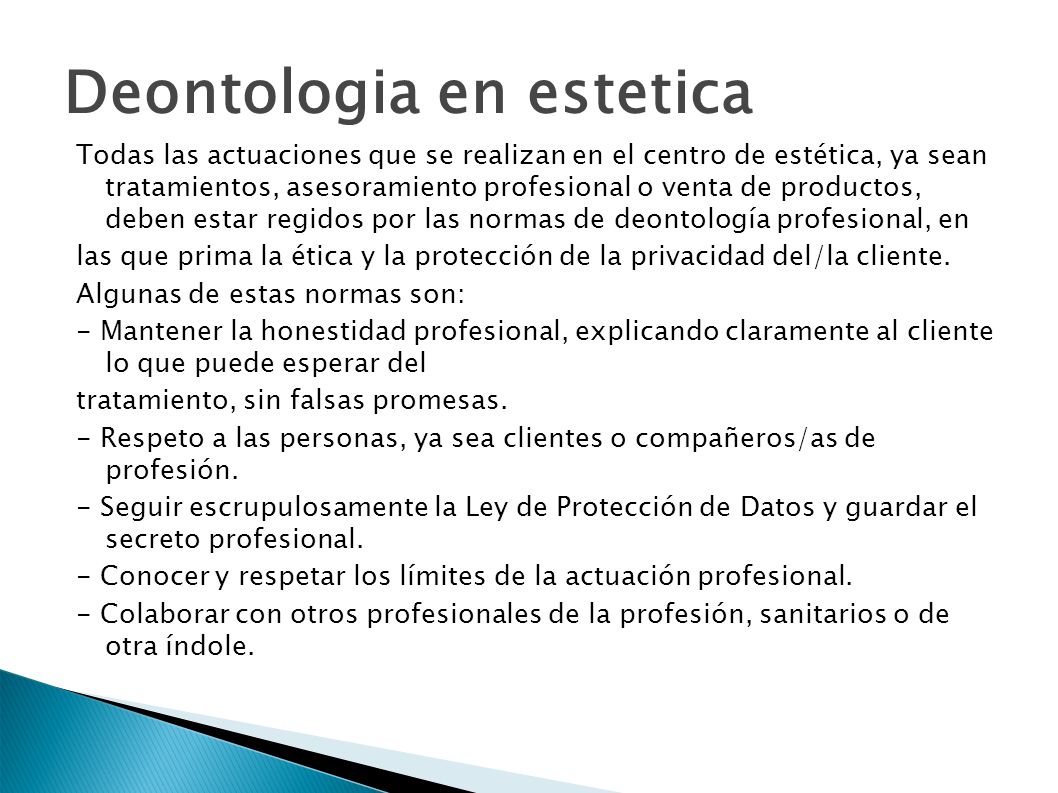 Deontologia en estetica

Todas las actuaciones que se realizan en el centro de estética, ya sean tratamientos, asesoramiento profesional o venta de productos, deben estar regidos por las normas de deontología profesional, en
las que prima la ética y la protección de la privacidad del/la cliente.
Algunas de estas normas son:
- Mantener la honestidad profesional, explicando claramente al cliente lo que puede esperar del
tratamiento, sin falsas promesas.
- Respeto a las personas, ya sea clientes o compañeros/as de profesión.
- Seguir escrupulosamente la Ley de Protección de Datos y guardar el secreto profesional.
- Conocer y respetar los límites de la actuación profesional.
- Colaborar con otros profesionales de la profesión, sanitarios o de otra índole.